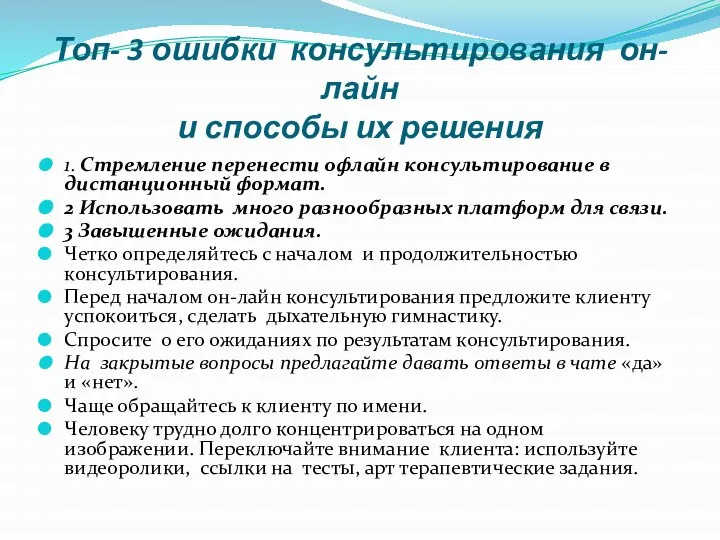 Топ- 3 ошибки консультирования он-лайн
и способы их решения

1. Стремление перенести офлайн консультирование в дистанционный формат.

2 Использовать много разнообразных платформ для связи.

3 Завышенные ожидания.

Четко определяйтесь с началом и продолжительностью консультирования.

Перед началом он-лайн консультирования предложите клиенту успокоиться, сделать дыхательную гимнастику.

Спросите о его ожиданиях по результатам консультирования.

На закрытые вопросы предлагайте давать ответы в чате «да» и «нет».

Чаще обращайтесь к клиенту по имени.

Человеку трудно долго концентрироваться на одном изображении. Переключайте внимание клиента: используйте видеоролики, ссылки на тесты, арт терапевтические задания.